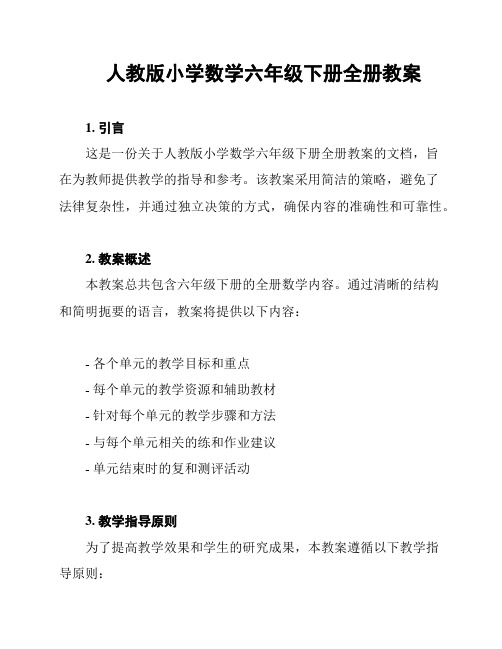 人教版小学数学六年级下册全册教案

1. 引言

这是一份关于人教版小学数学六年级下册全册教案的文档，旨在为教师提供教学的指导和参考。该教案采用简洁的策略，避免了法律复杂性，并通过独立决策的方式，确保内容的准确性和可靠性。

2. 教案概述

本教案总共包含六年级下册的全册数学内容。通过清晰的结构和简明扼要的语言，教案将提供以下内容：

- 各个单元的教学目标和重点
- 每个单元的教学资源和辅助教材
- 针对每个单元的教学步骤和方法
- 与每个单元相关的练和作业建议
- 单元结束时的复和测评活动

3. 教学指导原则

为了提高教学效果和学生的研究成果，本教案遵循以下教学指导原则：